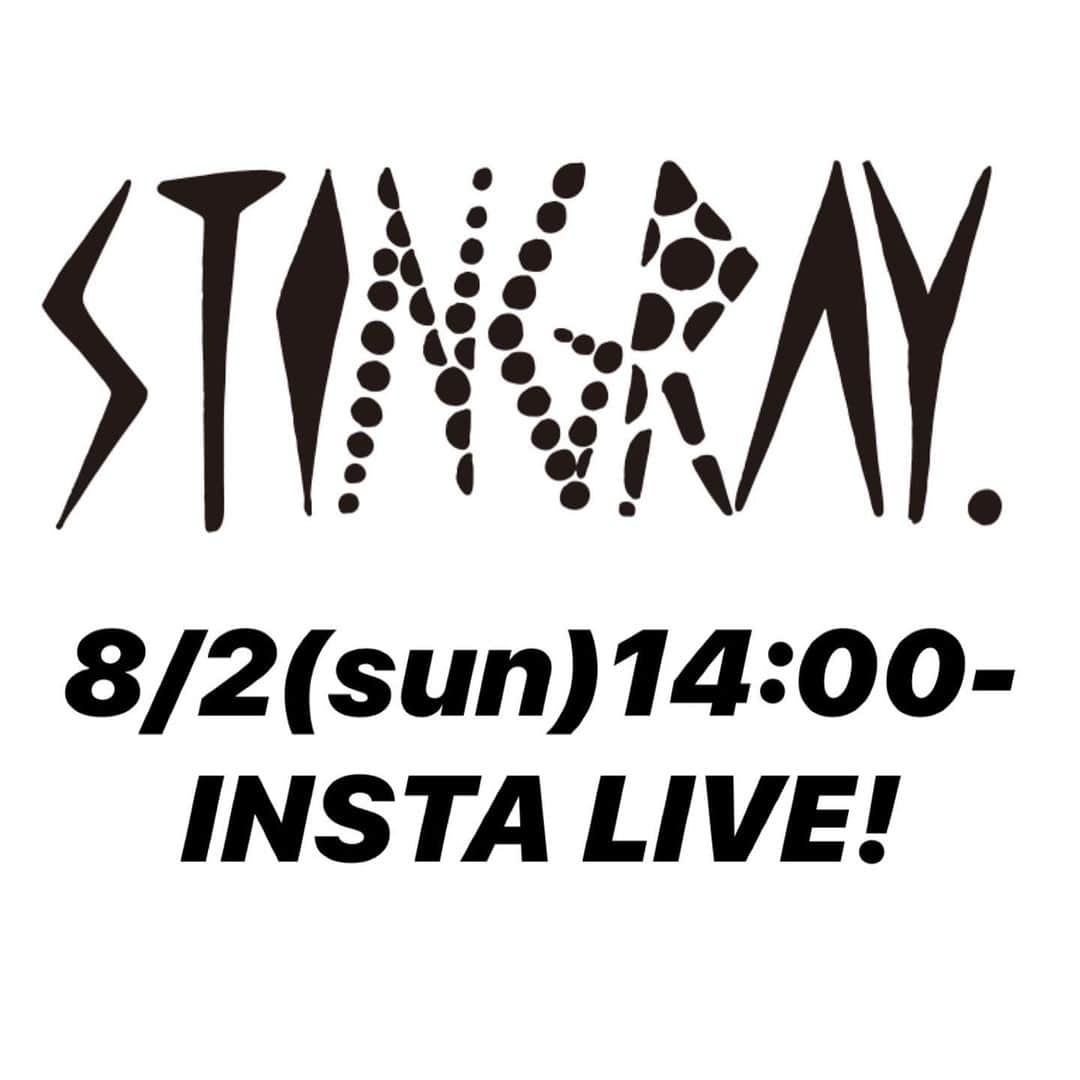 STINGRAY.

8/2(sun)14:00-
INSTA LIVE!